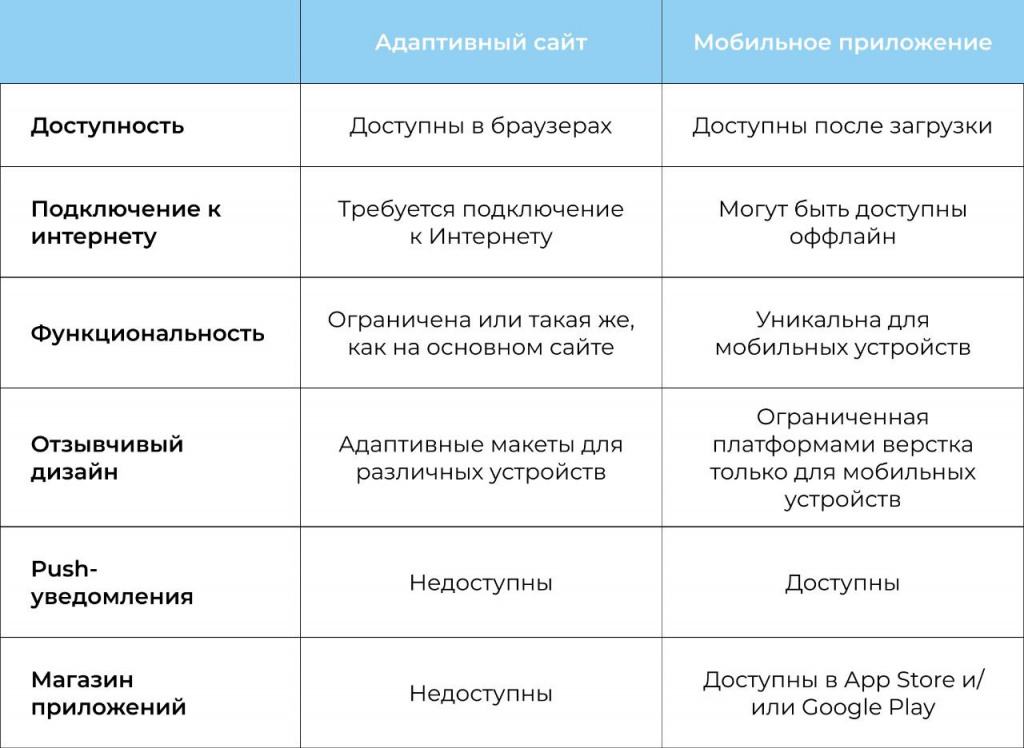 | | Адаптивный сайт | Мобильное приложение |
|---|---|---|
| Доступность | Доступны в браузерах | Доступны после загрузки |
| Подключение к интернету | Требуется подключение к Интернету | Могут быть доступны оффлайн |
| Функциональность | Ограничена или такая же, как на основном сайте | Уникальна для мобильных устройств |
| Отзывчивый дизайн | Адаптивные макеты для различных устройств | Ограниченная платформами верстка только для мобильных устройств |
| Push-уведомления | Недоступны | Доступны |
| Магазин приложений | Недоступны | Доступны в App Store и/или Google Play |